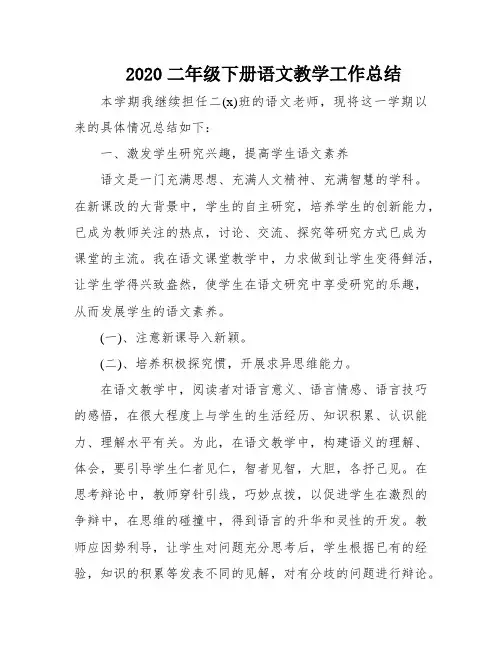 2020 二年级下册语文教学工作总结

本学期我继续担任二(x)班的语文老师，现将这一学期以来的具体情况总结如下：

一、激发学生研究兴趣，提高学生语文素养

语文是一门充满思想、充满人文精神、充满智慧的学科。在新课改的大背景中，学生的自主研究，培养学生的创新能力，已成为教师关注的热点，讨论、交流、探究等研究方式已成为课堂的主流。我在语文课堂教学中，力求做到让学生变得鲜活，让学生学得兴致盎然，使学生在语文研究中享受研究的乐趣，从而发展学生的语文素养。

(一)、注意新课导入新颖。

(二)、培养积极探究惯，开展求异思维能力。

在语文教学中，阅读者对语言意义、语言情感、语言技巧的感悟，在很大程度上与学生的生活经历、知识积累、认识能力、理解水平有关。为此，在语文教学中，构建语义的理解、体会，要引导学生仁者见仁，智者见智，大胆，各抒己见。在思考辩论中，教师穿针引线，巧妙点拨，以促进学生在激烈的争辩中，在思维的碰撞中，得到语言的升华和灵性的开发。教师应因势利导，让学生对问题充分思考后，学生根据已有的经验，知识的积累等发表不同的见解，对有分歧的问题进行辩论。